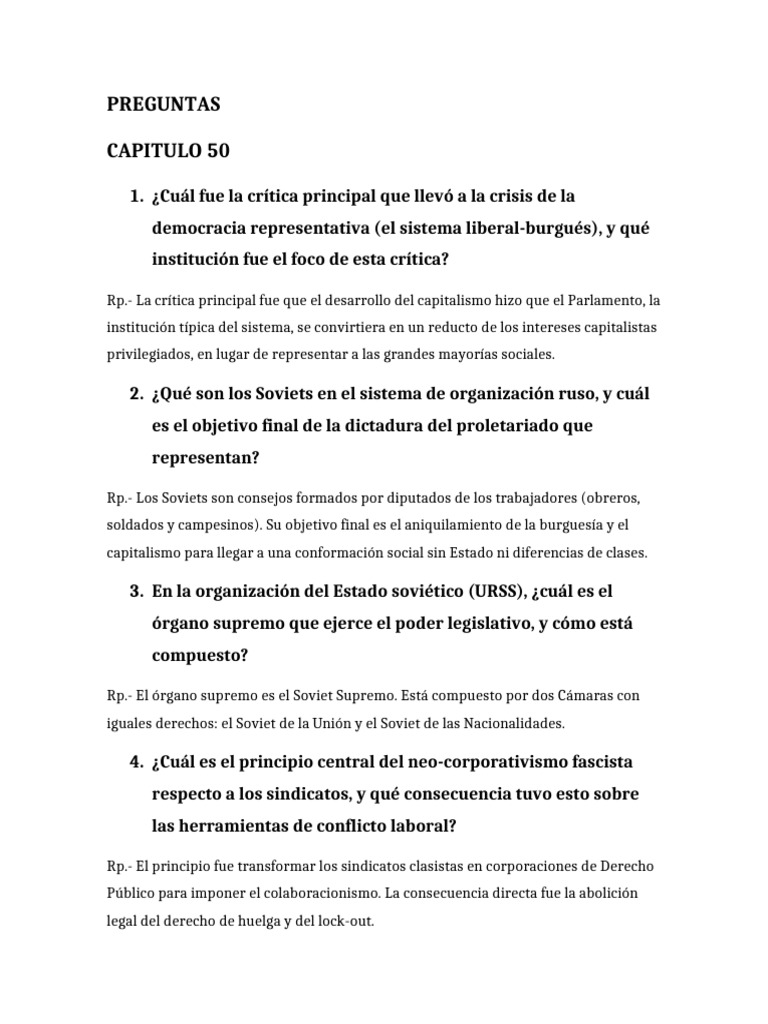 PREGUNTAS

CAPITULO 50

1. ¿Cuál fue la crítica principal que llevó a la crisis de la democracia representativa (el sistema liberal-burgués), y qué institución fue el foco de esta crítica?

Rp.- La crítica principal fue que el desarrollo del capitalismo hizo que el Parlamento, la institución típica del sistema, se convirtiera en un reducto de los intereses capitalistas privilegiados, en lugar de representar a las grandes mayorías sociales.

2. ¿Qué son los Soviets en el sistema de organización ruso, y cuál es el objetivo final de la dictadura del proletariado que representan?

Rp.- Los Soviets son consejos formados por diputados de los trabajadores (obreros, soldados y campesinos). Su objetivo final es el aniquilamiento de la burguesía y el capitalismo para llegar a una conformación social sin Estado ni diferencias de clases.

3. En la organización del Estado soviético (URSS), ¿cuál es el órgano supremo que ejerce el poder legislativo, y cómo está compuesto?

Rp.- El órgano supremo es el Soviet Supremo. Está compuesto por dos Cámaras con iguales derechos: el Soviet de la Unión y el Soviet de las Nacionalidades.

4. ¿Cuál es el principio central del neo-corporativismo fascista respecto a los sindicatos, y qué consecuencia tuvo esto sobre las herramientas de conflicto laboral?

Rp.- El principio fue transformar los sindicatos clasistas en corporaciones de Derecho Público para imponer el colaboracionismo. La consecuencia directa fue la abolición legal del derecho de huelga y del lock-out.